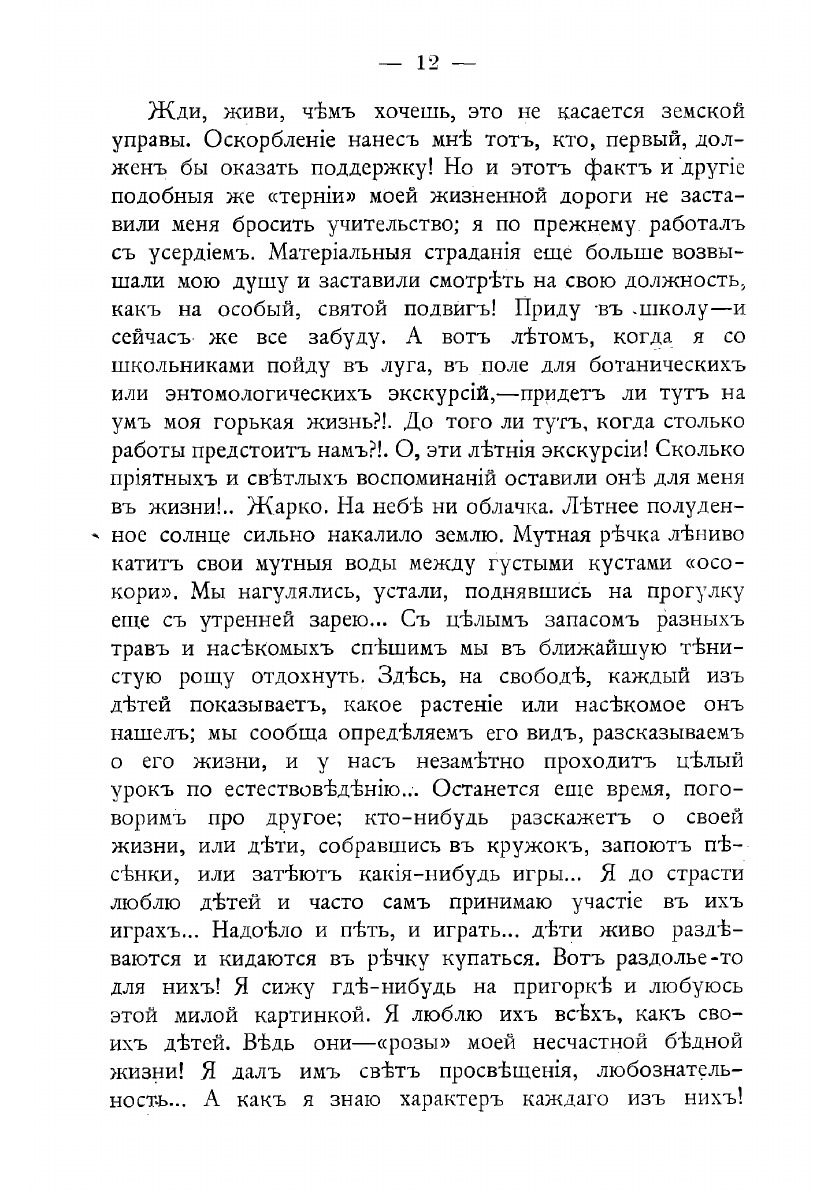 — 12 —

Жди, живи, чѣмъ хочешь, это не касается земской управы. Оскорбленіе нанесъ мнѣ тотъ, кто, первый, долженъ бы оказать поддержку! Но и этотъ фактъ и другіе подобныя же «терніи» моей жизненной дороги не заставили меня бросить учительство; я по прежнему работалъ съ усердіемъ. Матеріальныя страданія еще больше возвышали мою душу и заставили смотрѣть на свою должность, какъ на особый, святой подвигъ! Приду въ школу—и сейчасъ же все забуду. А вотъ лѣтомъ, когда я со школьниками пойду въ луга, въ поле для ботаническихъ или энтомологическихъ экскурсій,—придетъ ли тутъ на умъ моя горькая жизнь?!. До того ли тутъ, когда столько работы предстоитъ намъ?!. О, эти лѣтнія экскурсіи! Сколько пріятныхъ и свѣтлыхъ воспоминаній оставили онѣ для меня въ жизни!.. Жарко. На небѣ ни облачка. Лѣтнее полуденное солнце сильно накалило землю. Мутная рѣчка лѣниво катитъ свои мутныя воды между густыми кустами «осокори». Мы нагулялись, устали, поднявшись на прогулку еще съ утренней зарею... Съ цѣлымъ запасомъ разныхъ травъ и насѣкомыхъ спѣшимъ мы въ ближайшую тѣнистую рощу отдохнуть. Здѣсь, на свободѣ, каждый изъ дѣтей показываетъ, какое растеніе или насѣкомое онъ нашелъ; мы сообща опредѣляемъ его видъ, разсказываемъ о его жизни, и у насъ незамѣтно проходитъ цѣлый урокъ по естествовѣдѣнію... Останется еще время, поговоримъ про другое; кто-нибудь разскажетъ о своей жизни, или дѣти, собравшись въ кружокъ, запоютъ пѣсенки, или затѣютъ какія-нибудь игры... Я до страсти люблю дѣтей и часто самъ принимаю участіе въ ихъ играхъ... Надоѣло и пѣть, и играть... дѣти живо раздѣваются и кидаются въ рѣчку купаться. Вотъ раздолье-то для нихъ! Я сижу гдѣ-нибудь на пригоркѣ и любуюсь этой милой картинкой. Я люблю ихъ всѣхъ, какъ своихъ дѣтей. Вѣдь они—«розы» моей несчастной бѣдной жизни! Я далъ имъ свѣтъ просвѣщенія, любознательность... А какъ я знаю характеръ каждаго изъ нихъ!